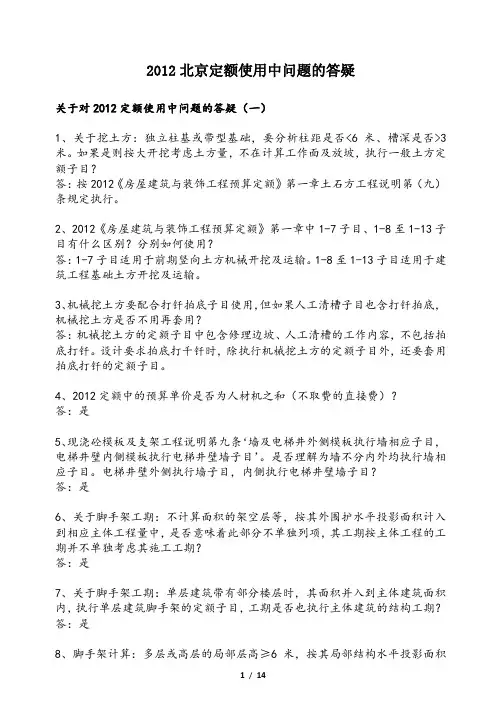 2012 北京定额使用中问题的答疑

关于对 2012 定额使用中问题的答疑（一）

1、关于挖土方：独立柱基或带型基础，要分析柱距是否<6 米、槽深是否>3 米。如果是则按大开挖考虑土方量，不在计算工作面及放坡，执行一般土方定额子目？
答：按 2012《房屋建筑与装饰工程预算定额》第一章土石方工程说明第（九）条规定执行。

2、2012《房屋建筑与装饰工程预算定额》第一章中 1-7 子目、1-8 至 1-13 子目有什么区别？分别如何使用？
答：1-7 子目适用于前期竖向土方机械开挖及运输。1-8 至 1-13 子目适用于建筑工程基础土方开挖及运输。

3、机械挖土方要配合打钎拍底子目使用，但如果人工清槽子目也含打钎拍底，机械挖土方是否不用再套用？
答：机械挖土方的定额子目中包含修理边坡、人工清槽的工作内容，不包括拍底打钎。设计要求拍底打千钎时，除执行机械挖土方的定额子目外，还要套用拍底打钎的定额子目。

4、2012 定额中的预算单价是否为人材机之和（不取费的直接费）？
答：是

5、现浇砼模板及支架工程说明第九条‘墙及电梯井外侧模板执行墙相应子目，电梯井壁内侧模板执行电梯井壁墙子目’。是否理解为墙不分内外均执行墙相应子目。电梯井壁外侧执行墙子目，内侧执行电梯井壁墙子目？
答：是

6、关于脚手架工期：不计算面积的架空层等，按其外围护水平投影面积计入到相应主体工程量中，是否意味着此部分不单独列项，其工期按主体工程的工期并不单独考虑其施工工期？
答：是

7、关于脚手架工期：单层建筑带有部分楼层时，其面积并入到主体建筑面积内，执行单层建筑脚手架的定额子目，工期是否也执行主体建筑的结构工期？
答：是

8、脚手架计算：多层或高层的局部层高≥6 米，按其局部结构水平投影面积

1 / 14